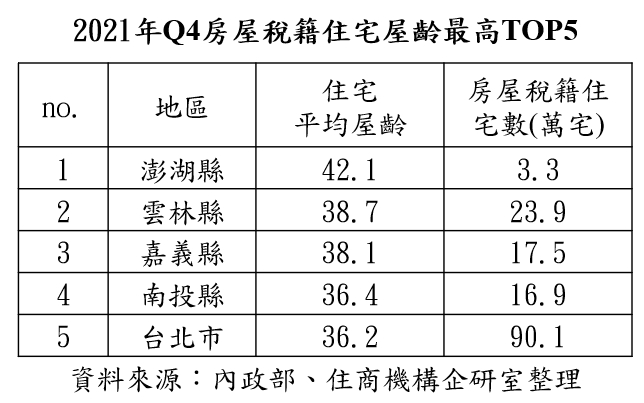 2021年Q4房屋稅籍住宅屋齡最高TOP5

| no. | 地區 | 住宅平均屋齡 | 房屋稅籍住宅數(萬宅) |
|---|---|---|---|
| 1 | 澎湖縣 | 42.1 | 3.3 |
| 2 | 雲林縣 | 38.7 | 23.9 |
| 3 | 嘉義縣 | 38.1 | 17.5 |
| 4 | 南投縣 | 36.4 | 16.9 |
| 5 | 台北市 | 36.2 | 90.1 |

資料來源：內政部、住商機構企研室整理